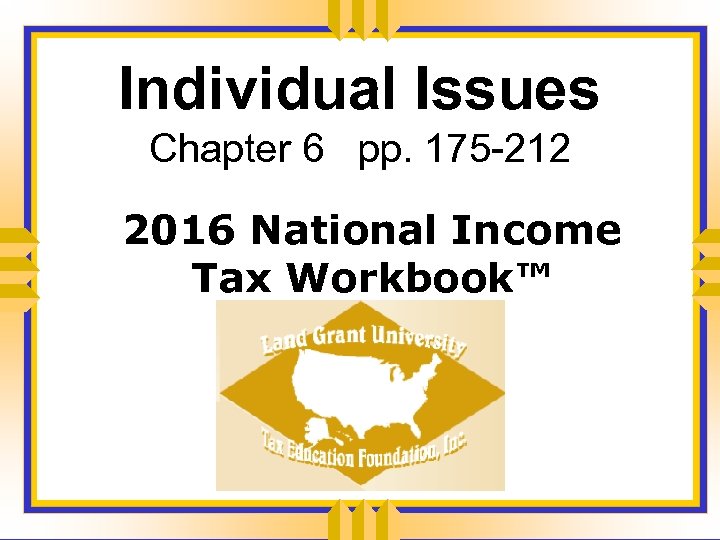 Individual Issues

Chapter 6 pp. 175-212

2016 National Income Tax Workbook™

Land Grant University

Tax Education Foundation, Inc.